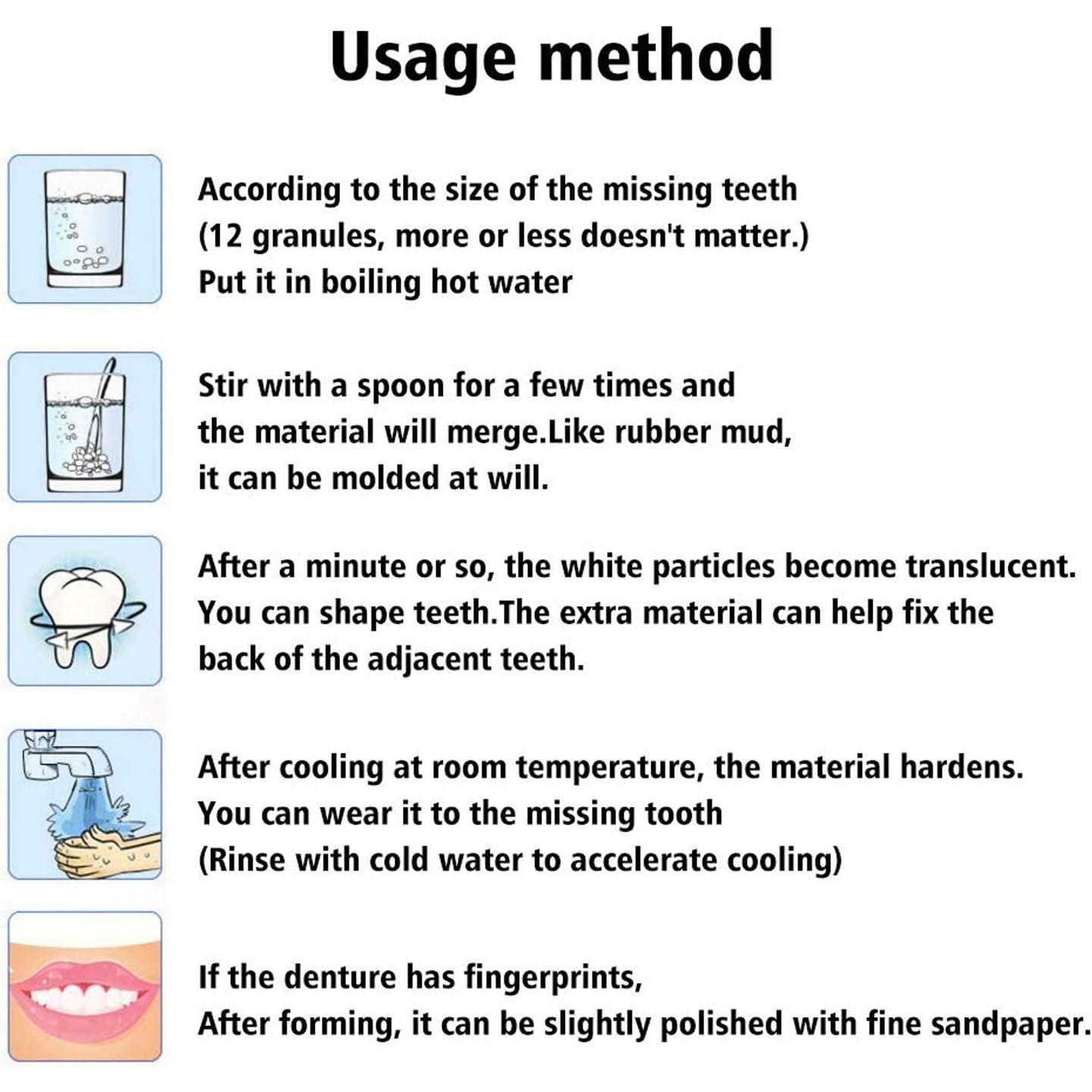 Usage method

According to the size of the missing teeth (12 granules, more or less doesn't matter.) Put it in boiling hot water

Stir with a spoon for a few times and the material will merge.Like rubber mud, it can be molded at will.

After a minute or so, the white particles become translucent. You can shape teeth.The extra material can help fix the back of the adjacent teeth.

After cooling at room temperature, the material hardens. You can wear it to the missing tooth (Rinse with cold water to accelerate cooling)

If the denture has fingerprints, After forming, it can be slightly polished with fine sandpaper.